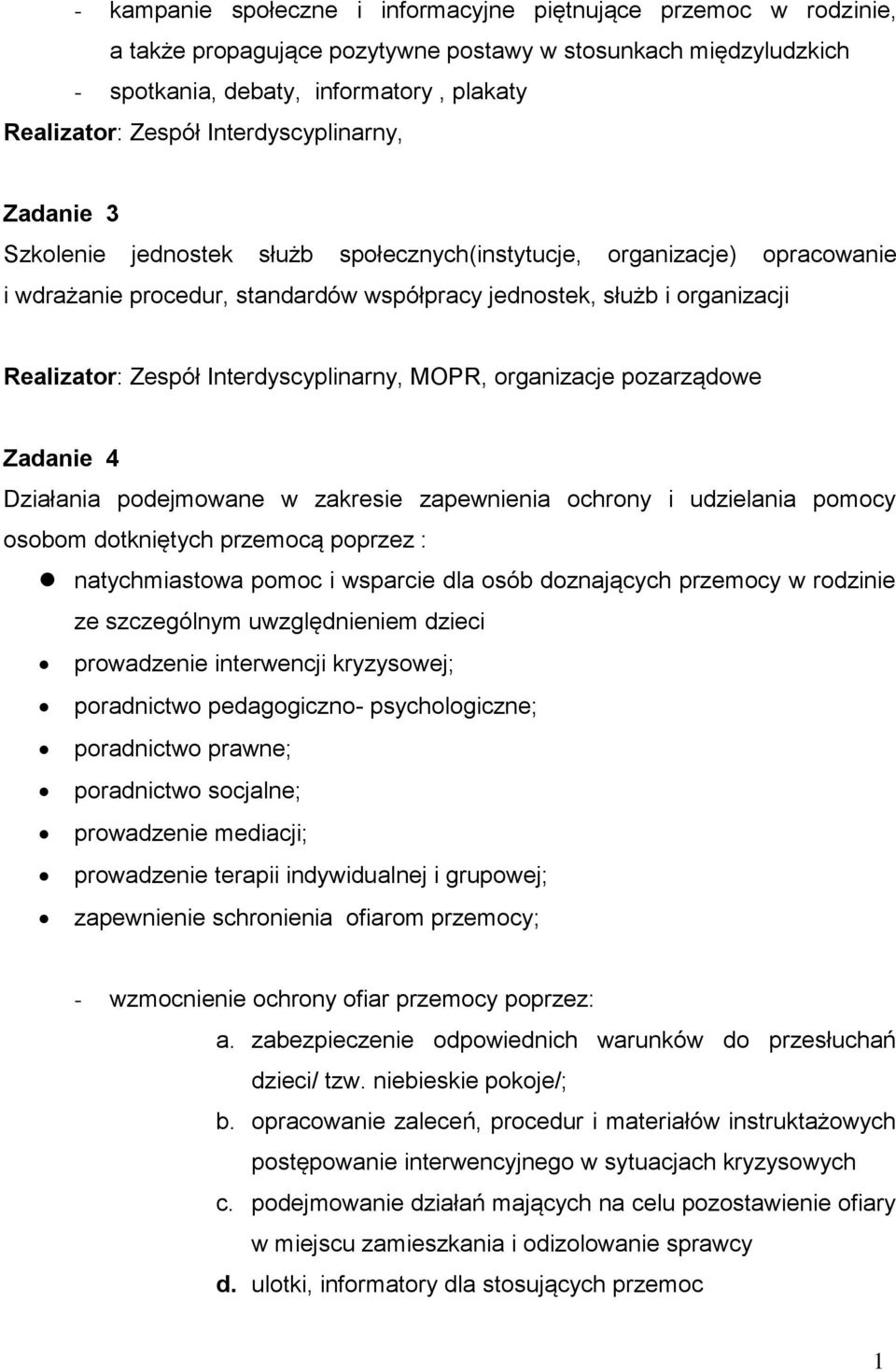 - kampanie społeczne i informacyjne piętnujące przemoc w rodzinie, a także propagujące pozytywne postawy w stosunkach międzyludzkich
- spotkania, debaty, informatory , plakaty
Realizator: Zespół Interdyscyplinarny,

Zadanie 3
Szkolenie jednostek służb społecznych(instytucje, organizacje) opracowanie i wdrażanie procedur, standardów współpracy jednostek, służb i organizacji

Realizator: Zespół Interdyscyplinarny, MOPR, organizacje pozarządowe

Zadanie 4
Działania podejmowane w zakresie zapewnienia ochrony i udzielania pomocy osobom dotkniętych przemocą poprzez :
- natychmiastowa pomoc i wsparcie dla osób doznających przemocy w rodzinie ze szczególnym uwzględnieniem dzieci
- prowadzenie interwencji kryzysowej;
- poradnictwo pedagogiczno- psychologiczne;
- poradnictwo prawne;
- poradnictwo socjalne;
- prowadzenie mediacji;
- prowadzenie terapii indywidualnej i grupowej;
- zapewnienie schronienia ofiarom przemocy;

- wzmocnienie ochrony ofiar przemocy poprzez:
a. zabezpieczenie odpowiednich warunków do przesłuchań dzieci/ tzw. niebieskie pokoje/;
b. opracowanie zaleceń, procedur i materiałów instruktażowych postępowanie interwencyjnego w sytuacjach kryzysowych
c. podejmowanie działań mających na celu pozostawienie ofiary w miejscu zamieszkania i odizolowanie sprawcy
d. ulotki, informatory dla stosujących przemoc

1